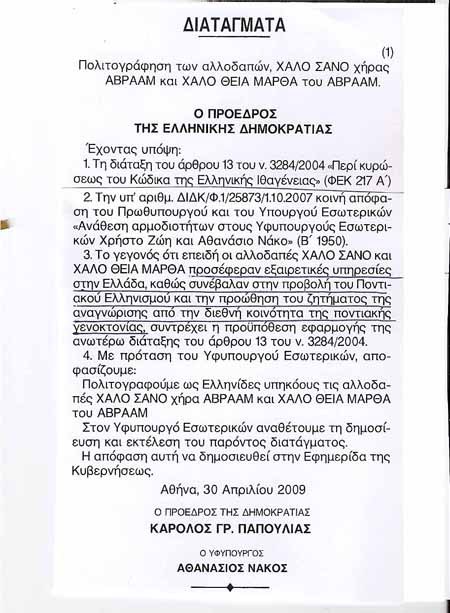 ΔΙΑΤΑΓΜΑΤΑ

(1)

Πολιτογράφηση των αλλοδαπών, ΧΑΛΟ ΣΑΝΟ χήρας ΑΒΡΑΑΜ και ΧΑΛΟ ΘΕΙΑ ΜΑΡΘΑ του ΑΒΡΑΑΜ.

Ο ΠΡΟΕΔΡΟΣ
ΤΗΣ ΕΛΛΗΝΙΚΗΣ ΔΗΜΟΚΡΑΤΙΑΣ

Έχοντας υπόψη:

1. Τη διάταξη του άρθρου 13 του ν. 3284/2004 «Περί κυρώσεως του Κώδικα της Ελληνικής Ιθαγένειας» (ΦΕΚ 217 Α΄)

2. Την υπ' αριθμ. ΔΙΔΚ/Φ.1/25873/1.10.2007 κοινή απόφαση του Πρωθυπουργού και του Υπουργού Εσωτερικών «Ανάθεση αρμοδιοτήτων στους Υφυπουργούς Εσωτερικών Χρήστο Ζώη και Αθανάσιο Νάκο» (Β΄ 1950).

3. Το γεγονός ότι επειδή οι αλλοδαπές ΧΑΛΟ ΣΑΝΟ και ΧΑΛΟ ΘΕΙΑ ΜΑΡΘΑ προσέφεραν εξαιρετικές υπηρεσίες στην Ελλάδα, καθώς συνέβαλαν στην προβολή του Ποντιακού Ελληνισμού και την προώθηση του ζητήματος της αναγνώρισης από την διεθνή κοινότητα της ποντιακής γενοκτονίας, συντρέχει η προϋπόθεση εφαρμογής της ανωτέρω διάταξης του άρθρου 13 του ν. 3284/2004.

4. Με πρόταση του Υφυπουργού Εσωτερικών, αποφασίζουμε:

Πολιτογραφούμε ως Ελληνίδες υπηκόους τις αλλοδαπές ΧΑΛΟ ΣΑΝΟ χήρα ΑΒΡΑΑΜ και ΧΑΛΟ ΘΕΙΑ ΜΑΡΘΑ του ΑΒΡΑΑΜ

Στον Υφυπουργό Εσωτερικών αναθέτουμε τη δημοσίευση και εκτέλεση του παρόντος διατάγματος.

Η απόφαση αυτή να δημοσιευθεί στην Εφημερίδα της Κυβερνήσεως.

Αθήνα, 30 Απριλίου 2009

Ο ΠΡΟΕΔΡΟΣ ΤΗΣ ΔΗΜΟΚΡΑΤΙΑΣ
ΚΑΡΟΛΟΣ ΓΡ. ΠΑΠΟΥΛΙΑΣ

Ο ΥΦΥΠΟΥΡΓΟΣ
ΑΘΑΝΑΣΙΟΣ ΝΑΚΟΣ